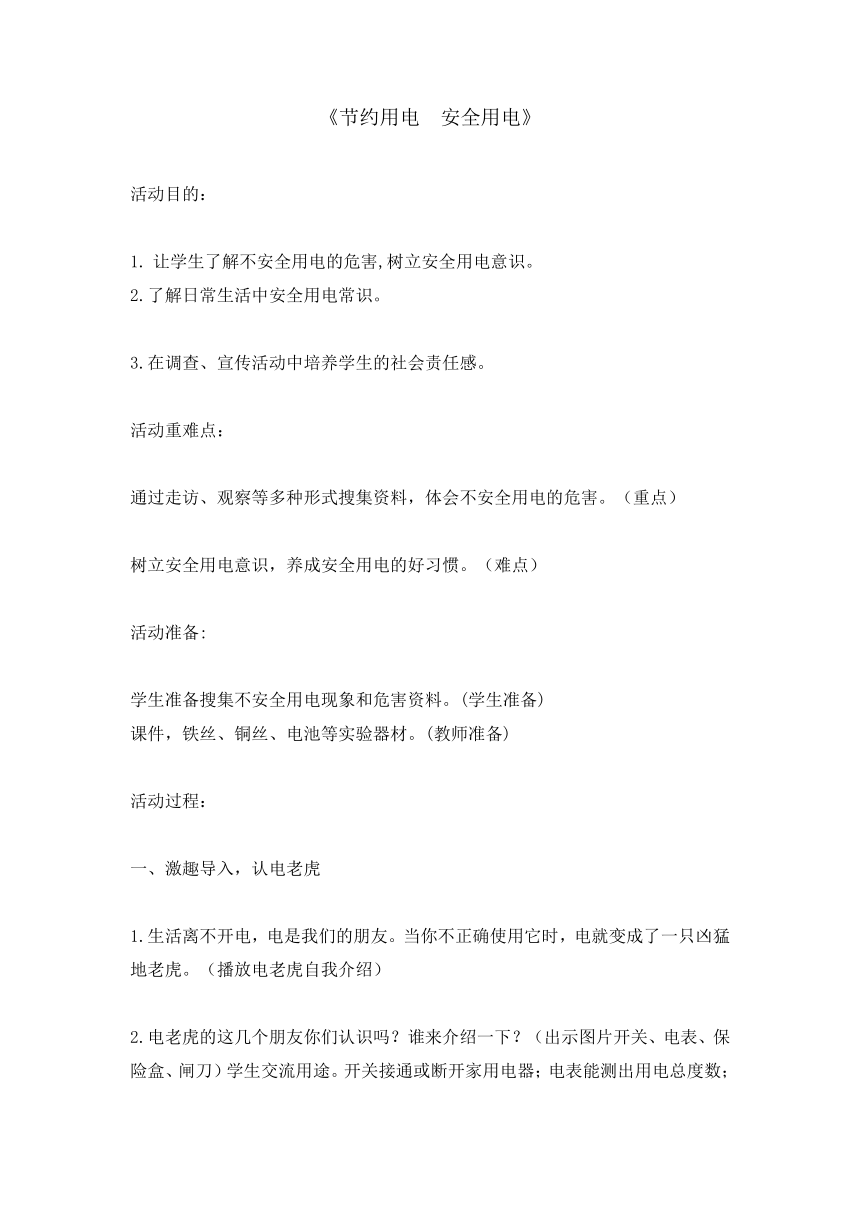 《节约用电　安全用电》

活动目的：

1. 让学生了解不安全用电的危害,树立安全用电意识。
2.了解日常生活中安全用电常识。

3.在调查、宣传活动中培养学生的社会责任感。

活动重难点：

通过走访、观察等多种形式搜集资料，体会不安全用电的危害。（重点）

树立安全用电意识，养成安全用电的好习惯。（难点）

活动准备:

学生准备搜集不安全用电现象和危害资料。(学生准备)
课件，铁丝、铜丝、电池等实验器材。(教师准备)

活动过程：

一、激趣导入，认电老虎

1.生活离不开电，电是我们的朋友。当你不正确使用它时，电就变成了一只凶猛地老虎。（播放电老虎自我介绍）

2.电老虎的这几个朋友你们认识吗？谁来介绍一下？（出示图片开关、电表、保险盒、闸刀）学生交流用途。开关接通或断开家用电器；电表能测出用电总度数；